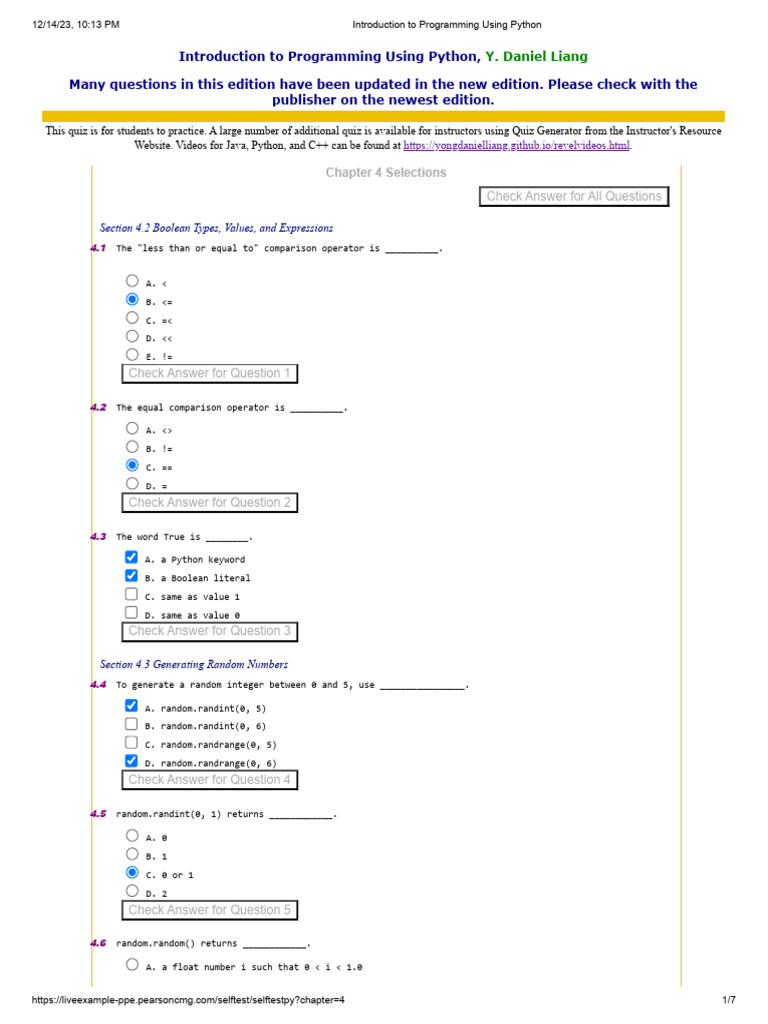 12/14/23, 10:13 PM Introduction to Programming Using Python

Introduction to Programming Using Python, Y. Daniel Liang

Many questions in this edition have been updated in the new edition. Please check with the publisher on the newest edition.

This quiz is for students to practice. A large number of additional quiz is available for instructors using Quiz Generator from the Instructor's Resource Website. Videos for Java, Python, and C++ can be found at https://yongdanielliang.github.io/revelvideos.html.

Chapter 4 Selections

Check Answer for All Questions

Section 4.2 Boolean Types, Values, and Expressions

4.1 The "less than or equal to" comparison operator is __________.

A. <
B. <=
C. =<
D. <<
E. !=

Check Answer for Question 1

4.2 The equal comparison operator is __________.

A. <>
B. !=
C. ==
D. =

Check Answer for Question 2

4.3 The word True is ________.

A. a Python keyword
B. a Boolean literal
C. same as value 1
D. same as value 0

Check Answer for Question 3

Section 4.3 Generating Random Numbers

4.4 To generate a random integer between 0 and 5, use ________________.

A. random.randint(0, 5)
B. random.randint(0, 6)
C. random.randrange(0, 5)
D. random.randrange(0, 6)

Check Answer for Question 4

4.5 random.randint(0, 1) returns ____________.

A. 0
B. 1
C. 0 or 1
D. 2

Check Answer for Question 5

4.6 random.random() returns ____________.

A. a float number i such that 0 < i < 1.0

https://liveexample-ppe.pearsoncmg.com/selftest/selftestpy?chapter=4 1/7